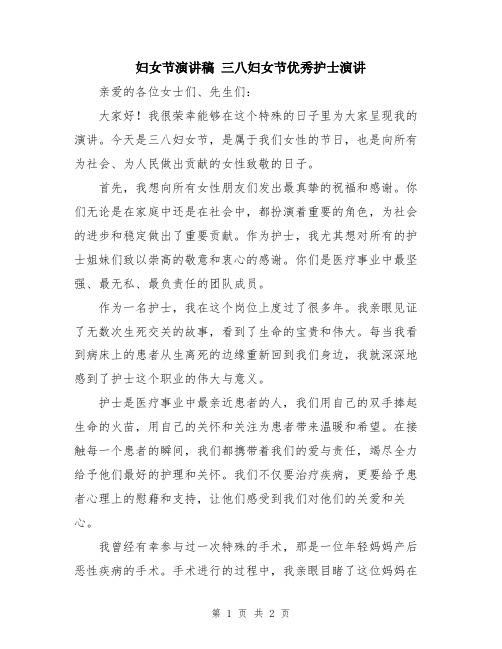 妇女节演讲稿 三八妇女节优秀护士演讲

亲爱的各位女士们、先生们：

大家好！我很荣幸能够在这个特殊的日子里为大家呈现我的演讲。今天是三八妇女节，是属于我们女性的节日，也是向所有为社会、为人民做出贡献的女性致敬的日子。

首先，我想向所有女性朋友们发出最真挚的祝福和感谢。你们无论是在家庭中还是在社会中，都扮演着重要的角色，为社会的进步和稳定做出了重要贡献。作为护士，我尤其想对所有的护士姐妹们致以崇高的敬意和衷心的感谢。你们是医疗事业中最坚强、最无私、最负责任的团队成员。

作为一名护士，我在这个岗位上度过了很多年。我亲眼见证了无数次生死交关的故事，看到了生命的宝贵和伟大。每当我看到病床上的患者从生离死的边缘重新回到我们身边，我就深深地感到了护士这个职业的伟大与意义。

护士是医疗事业中最亲近患者的人，我们用自己的双手捧起生命的火苗，用自己的关怀和关注为患者带来温暖和希望。在接触每一个患者的瞬间，我们都携带着我们的爱与责任，竭尽全力给予他们最好的护理和关怀。我们不仅要治疗疾病，更要给予患者心理上的慰藉和支持，让他们感受到我们对他们的关爱和关心。

我曾经有幸参与过一次特殊的手术，那是一位年轻妈妈产后恶性疾病的手术。手术进行的过程中，我亲眼目睹了这位妈妈在

第 1 页 共 2 页